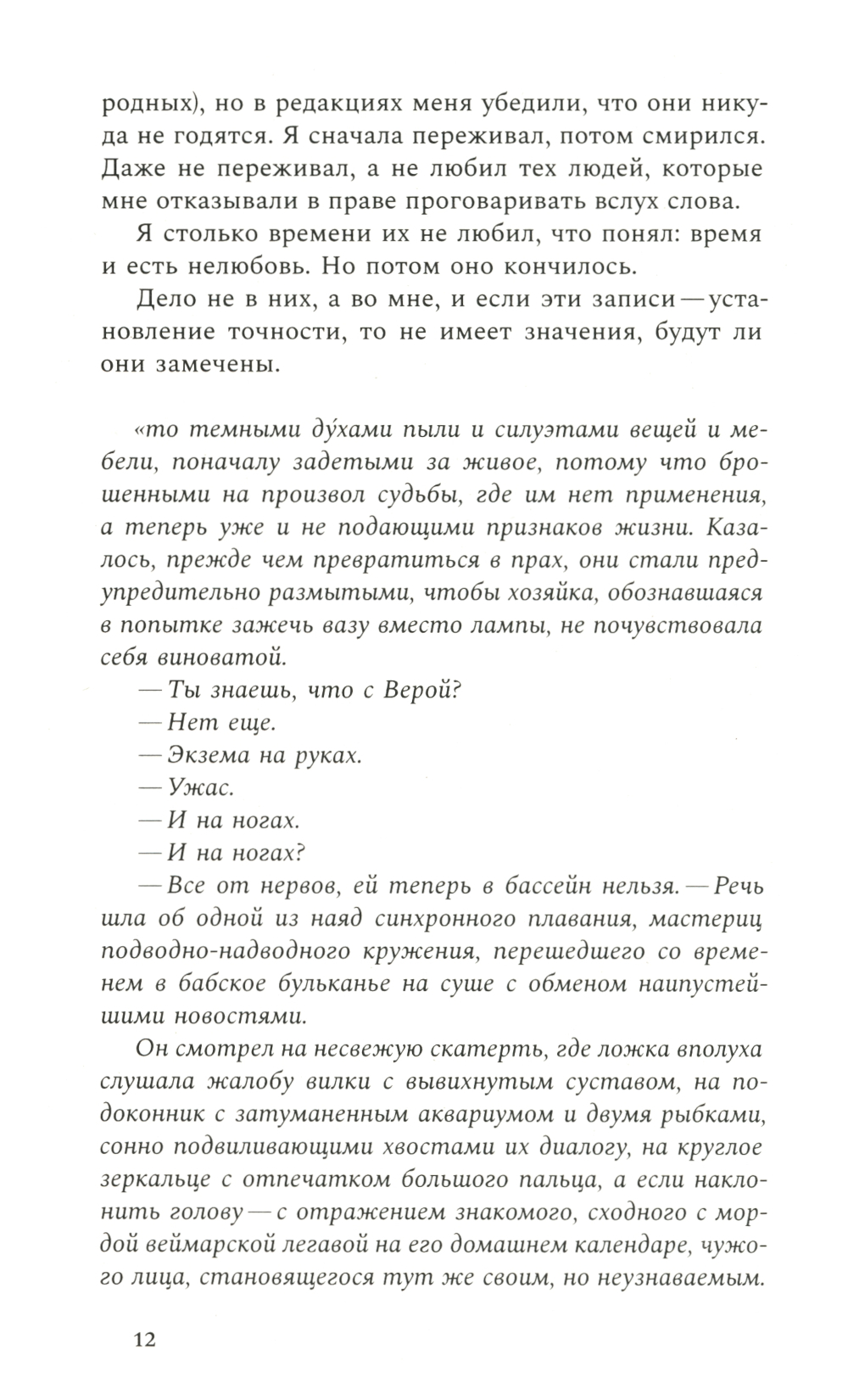 родных), но в редакциях меня убедили, что они никуда не годятся. Я сначала переживал, потом смирился. Даже не переживал, а не любил тех людей, которые мне отказывали в праве проговаривать вслух слова.

Я столько времени их не любил, что понял: время и есть нелюбовь. Но потом оно кончилось.

Дело не в них, а во мне, и если эти записи — установление точности, то не имеет значения, будут ли они замечены.

«то темными ду́хами пыли и силуэтами вещей и мебели, поначалу задетыми за живое, потому что брошенными на произвол судьбы, где им нет применения, а теперь уже и не подающими признаков жизни. Казалось, прежде чем превратиться в прах, они стали предупредительно размытыми, чтобы хозяйка, обознавшаяся в попытке зажечь вазу вместо лампы, не почувствовала себя виноватой.

— Ты знаешь, что с Верой?

— Нет еще.

— Экзема на руках.

— Ужас.

— И на ногах.

— И на ногах?

— Все от нервов, ей теперь в бассейн нельзя. — Речь шла об одной из наяд синхронного плавания, мастериц подводно-надводного кружения, перешедшего со временем в бабское бульканье на суше с обменом наипустейшими новостями.

Он смотрел на несвежую скатерть, где ложка вполуха слушала жалобу вилки с вывихнутым суставом, на подоконник с затуманенным аквариумом и двумя рыбками, сонно подвиливающими хвостами их диалогу, на круглое зеркальце с отпечатком большого пальца, а если наклонить голову — с отражением знакомого, сходного с мордой веймарской легавой на его домашнем календаре, чужого лица, становящегося тут же своим, но неузнаваемым.

12